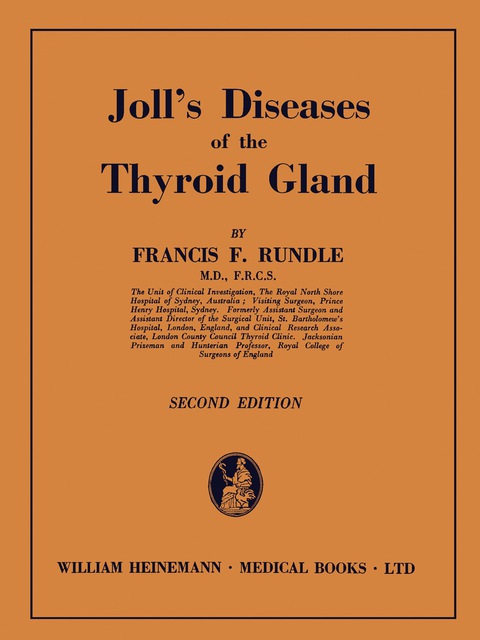 Joll's Diseases
of the
Thyroid Gland

BY
FRANCIS F. RUNDLE
M.D., F.R.C.S.

The Unit of Clinical Investigation, The Royal North Shore Hospital of Sydney, Australia; Visiting Surgeon, Prince Henry Hospital, Sydney. Formerly Assistant Surgeon and Assistant Director of the Surgical Unit, St. Bartholomew's Hospital, London, England, and Clinical Research Associate, London County Council Thyroid Clinic. Jacksonian Prizeman and Hunterian Professor, Royal College of Surgeons of England

SECOND EDITION

WILLIAM HEINEMANN · MEDICAL BOOKS · LTD